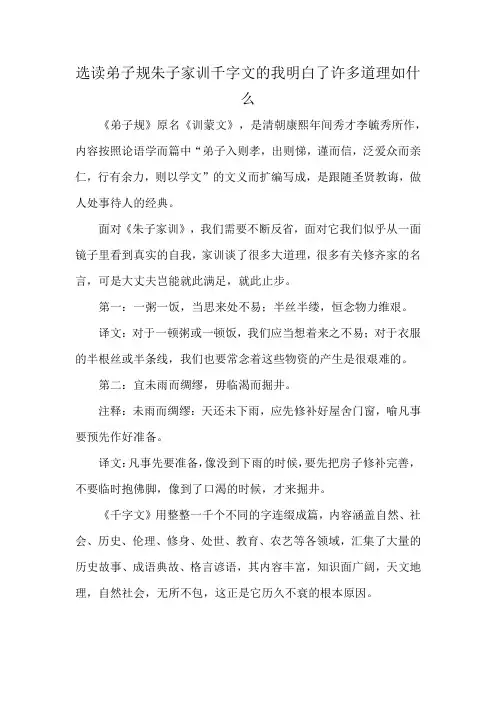 选读弟子规朱子家训千字文的我明白了许多道理如什么

《弟子规》原名《训蒙文》，是清朝康熙年间秀才李毓秀所作，内容按照论语学而篇中“弟子入则孝，出则悌，谨而信，泛爱众而亲仁，行有余力，则以学文”的文义而扩编写成，是跟随圣贤教诲，做人处事待人的经典。

面对《朱子家训》，我们需要不断反省，面对它我们似乎从一面镜子里看到真实的自我，家训谈了很多大道理，很多有关修齐家的名言，可是大丈夫岂能就此满足，就此止步。

第一：一粥一饭，当思来处不易；半丝半缕，恒念物力维艰。

译文：对于一顿粥或一顿饭，我们应当想着来之不易；对于衣服的半根丝或半条线，我们也要常念着这些物资的产生是很艰难的。

第二：宜未雨而绸缪，毋临渴而掘井。

注释：未雨而绸缪：天还未下雨，应先修补好屋舍门窗，喻凡事要预先作好准备。

译文：凡事先要准备，像没到下雨的时候，要先把房子修补完善，不要临时抱佛脚，像到了口渴的时候，才来掘井。

《千字文》用整整一千个不同的字连缀成篇，内容涵盖自然、社会、历史、伦理、修身、处世、教育、农艺等各领域，汇集了大量的历史故事、成语典故、格言谚语，其内容丰富，知识面广阔，天文地理，自然社会，无所不包，这正是它历久不衰的根本原因。